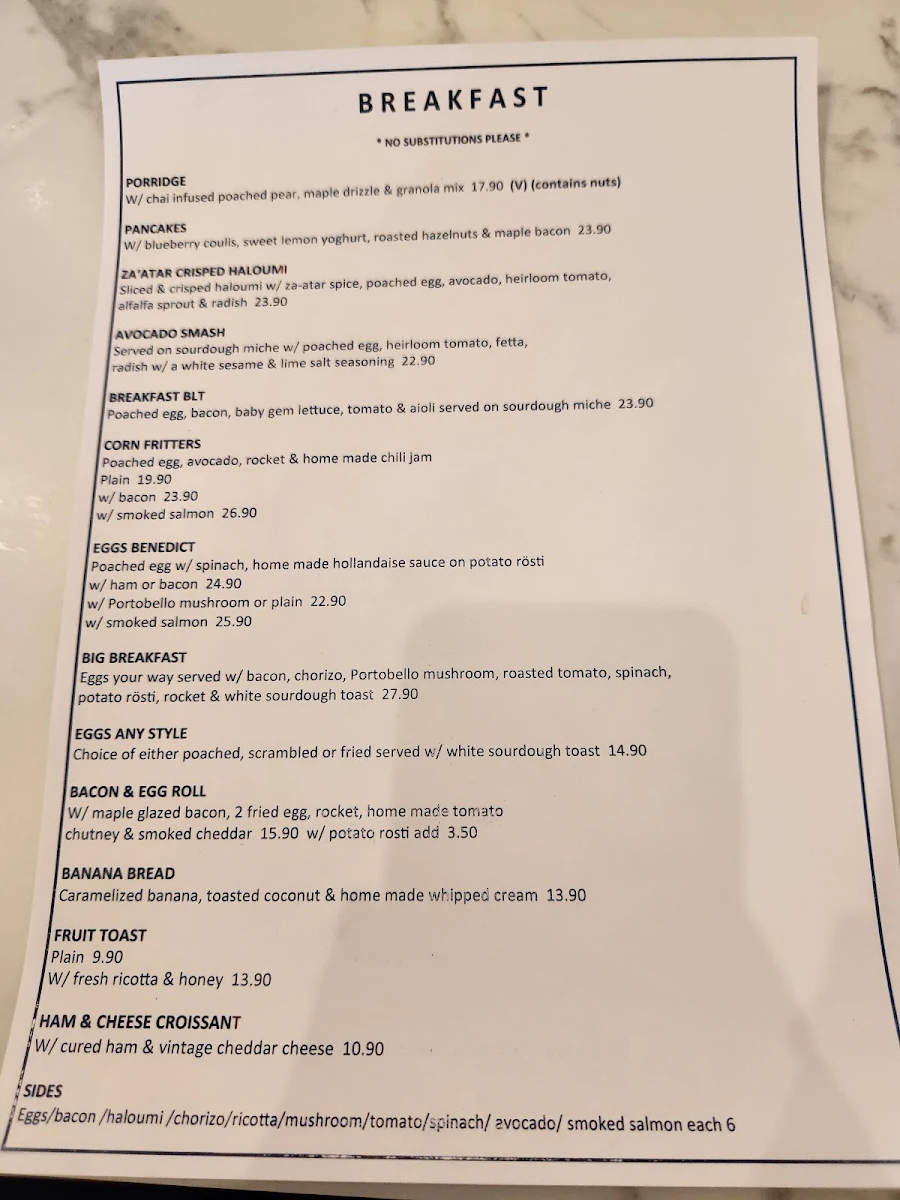 BREAKFAST

* NO SUBSTITUTIONS PLEASE *

PORRIDGE
W/ chai infused poached pear, maple drizzle & granola mix 17.90 (V) (contains nuts)

PANCAKES
W/ blueberry coulis, sweet lemon yoghurt, roasted hazelnuts & maple bacon 23.90

ZA'ATAR CRISPED HALOUMI
Sliced & crisped haloumi w/ za-atar spice, poached egg, avocado, heirloom tomato, alfalfa sprout & radish 23.90

AVOCADO SMASH
Served on sourdough miche w/ poached egg, heirloom tomato, fetta, radish w/ a white sesame & lime salt seasoning 22.90

BREAKFAST BLT
Poached egg, bacon, baby gem lettuce, tomato & aioli served on sourdough miche 23.90

CORN FRITTERS
Poached egg, avocado, rocket & home made chili jam
Plain 19.90
w/ bacon 23.90
w/ smoked salmon 26.90

EGGS BENEDICT
Poached egg w/ spinach, home made hollandaise sauce on potato rösti
w/ ham or bacon 24.90
w/ Portobello mushroom or plain 22.90
w/ smoked salmon 25.90

BIG BREAKFAST
Eggs your way served w/ bacon, chorizo, Portobello mushroom, roasted tomato, spinach, potato rösti, rocket & white sourdough toast 27.90

EGGS ANY STYLE
Choice of either poached, scrambled or fried served w/ white sourdough toast 14.90

BACON & EGG ROLL
W/ maple glazed bacon, 2 fried egg, rocket, home made tomato chutney & smoked cheddar 15.90 w/ potato rosti add 3.50

BANANA BREAD
Caramelized banana, toasted coconut & home made whipped cream 13.90

FRUIT TOAST
Plain 9.90
W/ fresh ricotta & honey 13.90

HAM & CHEESE CROISSANT
W/ cured ham & vintage cheddar cheese 10.90

SIDES
Eggs/bacon /haloumi /chorizo/ricotta/mushroom/tomato/spinach/ avocado/ smoked salmon each 6